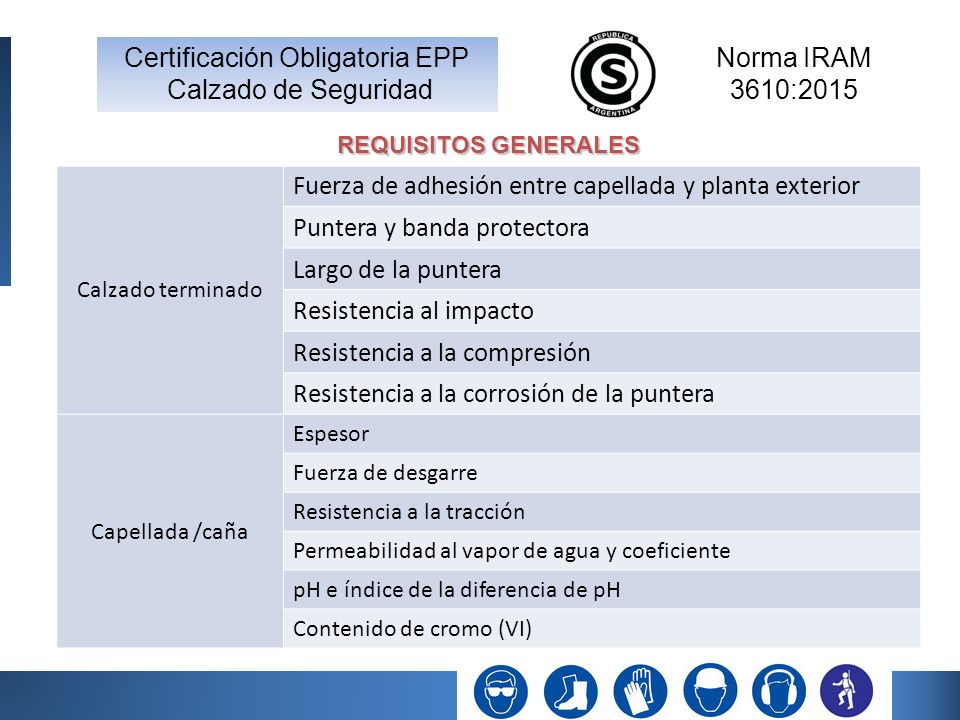 Certificación Obligatoria EPP
Calzado de Seguridad

REPUBLICA S ARGENTINA

Norma IRAM 3610:2015

REQUISITOS GENERALES

| | |
|---|---|
| Calzado terminado | Fuerza de adhesión entre capellada y planta exterior |
| | Puntera y banda protectora |
| | Largo de la puntera |
| | Resistencia al impacto |
| | Resistencia a la compresión |
| | Resistencia a la corrosión de la puntera |
| Capellada /caña | Espesor |
| | Fuerza de desgarre |
| | Resistencia a la tracción |
| | Permeabilidad al vapor de agua y coeficiente |
| | pH e índice de la diferencia de pH |
| | Contenido de cromo (VI) |